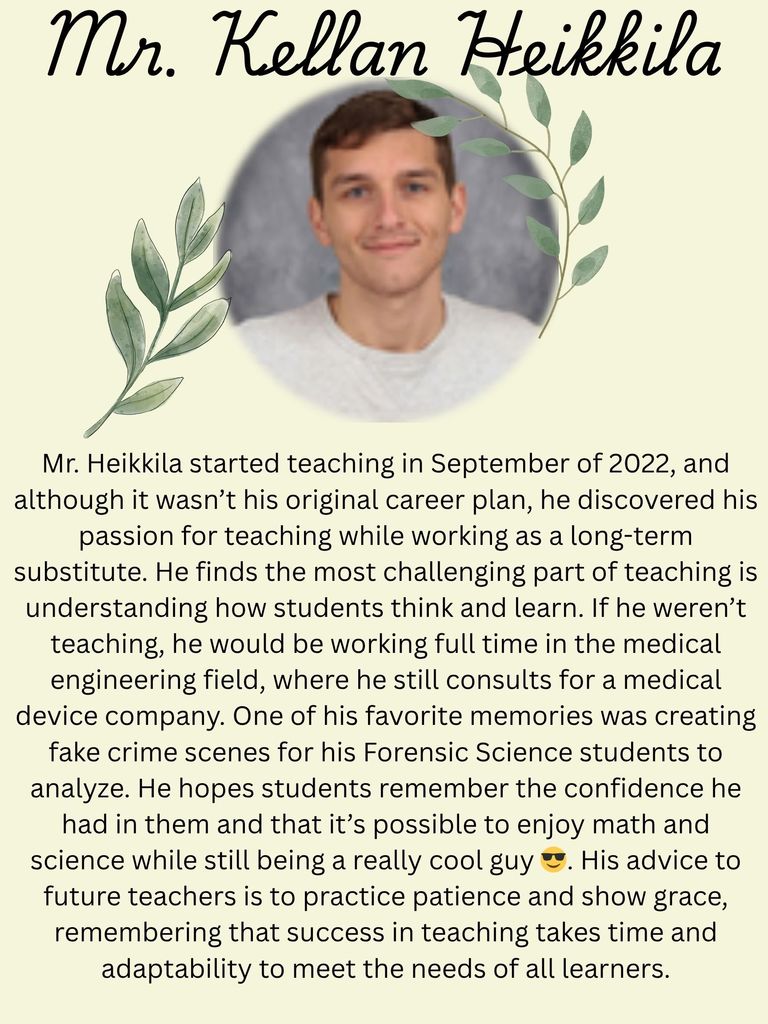 Mr. Kellan Heikkila

Mr. Heikkila started teaching in September of 2022, and although it wasn't his original career plan, he discovered his passion for teaching while working as a long-term substitute. He finds the most challenging part of teaching is understanding how students think and learn. If he weren't teaching, he would be working full time in the medical engineering field, where he still consults for a medical device company. One of his favorite memories was creating fake crime scenes for his Forensic Science students to analyze. He hopes students remember the confidence he had in them and that it's possible to enjoy math and science while still being a really cool guy 😎. His advice to future teachers is to practice patience and show grace, remembering that success in teaching takes time and adaptability to meet the needs of all learners.